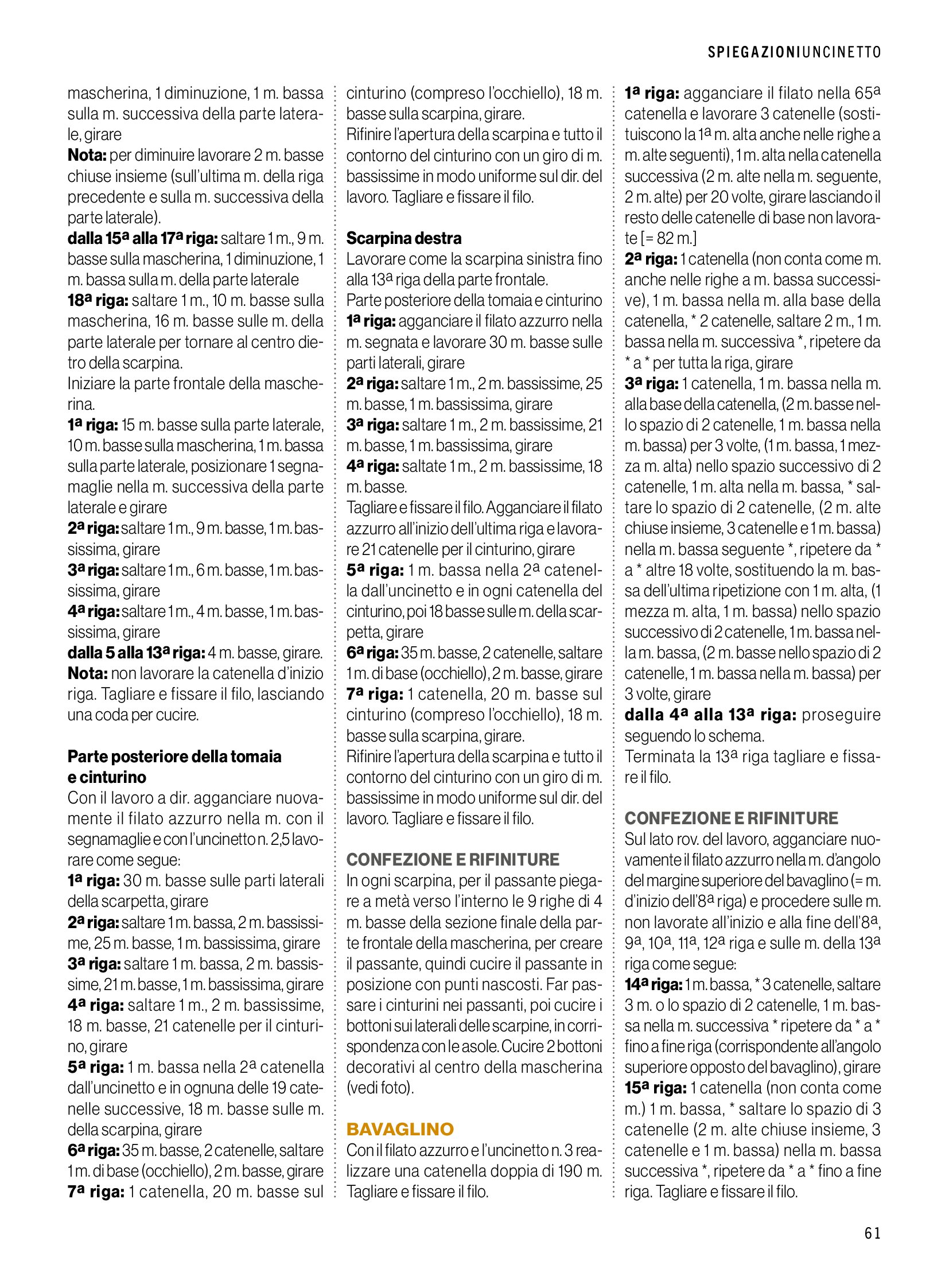 SPIEGAZIONIUNCINETTO

mascherina, 1 diminuzione, 1 m. bassa sulla m. successiva della parte laterale, girare
**Nota:** per diminuire lavorare 2 m. basse chiuse insieme (sull'ultima m. della riga precedente e sulla m. successiva della parte laterale).
**dalla 15ª alla 17ª riga:** saltare 1 m., 9 m. basse sulla mascherina, 1 diminuzione, 1 m. bassa sulla m. della parte laterale
**18ª riga:** saltare 1 m., 10 m. basse sulla mascherina, 16 m. basse sulle m. della parte laterale per tornare al centro dietro della scarpina.
Iniziare la parte frontale della mascherina.
**1ª riga:** 15 m. basse sulla parte laterale, 10 m. basse sulla mascherina, 1 m. bassa sulla parte laterale, posizionare 1 segnamaglie nella m. successiva della parte laterale e girare
**2ª riga:** saltare 1 m., 9 m. basse, 1 m. bassissima, girare
**3ª riga:** saltare 1 m., 6 m. basse, 1 m. bassissima, girare
**4ª riga:** saltare 1 m., 4 m. basse, 1 m. bassissima, girare
**dalla 5 alla 13ª riga:** 4 m. basse, girare.
**Nota:** non lavorare la catenella d'inizio riga. Tagliare e fissare il filo, lasciando una coda per cucire.

**Parte posteriore della tomaia e cinturino**
Con il lavoro a dir. agganciare nuovamente il filato azzurro nella m. con il segnamaglie e con l'uncinetto n. 2,5 lavorare come segue:
**1ª riga:** 30 m. basse sulle parti laterali della scarpetta, girare
**2ª riga:** saltare 1 m. bassa, 2 m. bassissime, 25 m. basse, 1 m. bassissima, girare
**3ª riga:** saltare 1 m. bassa, 2 m. bassissime, 21 m. basse, 1 m. bassissima, girare
**4ª riga:** saltare 1 m., 2 m. bassissime, 18 m. basse, 21 catenelle per il cinturino, girare
**5ª riga:** 1 m. bassa nella 2ª catenella dall'uncinetto e in ognuna delle 19 catenelle successive, 18 m. basse sulle m. della scarpina, girare
**6ª riga:** 35 m. basse, 2 catenelle, saltare 1 m. di base (occhiello), 2 m. basse, girare
**7ª riga:** 1 catenella, 20 m. basse sul cinturino (compreso l'occhiello), 18 m. basse sulla scarpina, girare.
Rifinire l'apertura della scarpina e tutto il contorno del cinturino con un giro di m. bassissime in modo uniforme sul dir. del lavoro. Tagliare e fissare il filo.

**Scarpina destra**
Lavorare come la scarpina sinistra fino alla 13ª riga della parte frontale.
Parte posteriore della tomaia e cinturino
**1ª riga:** agganciare il filato azzurro nella m. segnata e lavorare 30 m. basse sulle parti laterali, girare
**2ª riga:** saltare 1 m., 2 m. bassissime, 25 m. basse, 1 m. bassissima, girare
**3ª riga:** saltare 1 m., 2 m. bassissime, 21 m. basse, 1 m. bassissima, girare
**4ª riga:** saltate 1 m., 2 m. bassissime, 18 m. basse.
Tagliare e fissare il filo. Agganciare il filato azzurro all'inizio dell'ultima riga e lavorare 21 catenelle per il cinturino, girare
**5ª riga:** 1 m. bassa nella 2ª catenella dall'uncinetto e in ogni catenella del cinturino, poi 18 basse sulle m. della scarpetta, girare
**6ª riga:** 35 m. basse, 2 catenelle, saltare 1 m. di base (occhiello), 2 m. basse, girare
**7ª riga:** 1 catenella, 20 m. basse sul cinturino (compreso l'occhiello), 18 m. basse sulla scarpina, girare.
Rifinire l'apertura della scarpina e tutto il contorno del cinturino con un giro di m. bassissime in modo uniforme sul dir. del lavoro. Tagliare e fissare il filo.

**CONFEZIONE E RIFINITURE**
In ogni scarpina, per il passante piegare a metà verso l'interno le 9 righe di 4 m. basse della sezione finale della parte frontale della mascherina, per creare il passante, quindi cucire il passante in posizione con punti nascosti. Far passare i cinturini nei passanti, poi cucire i bottoni sui laterali delle scarpine, in corrispondenza con le asole. Cucire 2 bottoni decorativi al centro della mascherina (vedi foto).

**BAVAGLINO**
Con il filato azzurro e l'uncinetto n. 3 realizzare una catenella doppia di 190 m. Tagliare e fissare il filo.

**1ª riga:** agganciare il filato nella 65ª catenella e lavorare 3 catenelle (sostituiscono la 1ª m. alta anche nelle righe a m. alte seguenti), 1 m. alta nella catenella successiva (2 m. alte nella m. seguente, 2 m. alte) per 20 volte, girare lasciando il resto delle catenelle di base non lavorate [= 82 m.]
**2ª riga:** 1 catenella (non conta come m. anche nelle righe a m. bassa successive), 1 m. bassa nella m. alla base della catenella, * 2 catenelle, saltare 2 m., 1 m. bassa nella m. successiva *, ripetere da * a * per tutta la riga, girare
**3ª riga:** 1 catenella, 1 m. bassa nella m. alla base della catenella, (2 m. basse nello spazio di 2 catenelle, 1 m. bassa nella m. bassa) per 3 volte, (1 m. bassa, 1 mezza m. alta) nello spazio successivo di 2 catenelle, 1 m. alta nella m. bassa, * saltare lo spazio di 2 catenelle, (2 m. alte chiuse insieme, 3 catenelle e 1 m. bassa) nella m. bassa seguente *, ripetere da * a * altre 18 volte, sostituendo la m. bassa dell'ultima ripetizione con 1 m. alta, (1 mezza m. alta, 1 m. bassa) nello spazio successivo di 2 catenelle, 1 m. bassa nella m. bassa, (2 m. basse nello spazio di 2 catenelle, 1 m. bassa nella m. bassa) per 3 volte, girare
**dalla 4ª alla 13ª riga:** proseguire seguendo lo schema.
Terminata la 13ª riga tagliare e fissare il filo.

**CONFEZIONE E RIFINITURE**
Sul lato rov. del lavoro, agganciare nuovamente il filato azzurro nella m. d'angolo del margine superiore del bavaglino (= m. d'inizio dell'8ª riga) e procedere sulle m. non lavorate all'inizio e alla fine dell'8ª, 9ª, 10ª, 11ª, 12ª riga e sulle m. della 13ª riga come segue:
**14ª riga:** 1 m. bassa, * 3 catenelle, saltare 3 m. o lo spazio di 2 catenelle, 1 m. bassa nella m. successiva * ripetere da * a * fino a fine riga (corrispondente all'angolo superiore opposto del bavaglino), girare
**15ª riga:** 1 catenella (non conta come m.) 1 m. bassa, * saltare lo spazio di 3 catenelle (2 m. alte chiuse insieme, 3 catenelle e 1 m. bassa) nella m. bassa successiva *, ripetere da * a * fino a fine riga. Tagliare e fissare il filo.

61